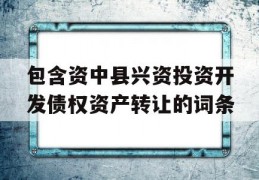 包含资中县兴资投资开发债权资产转让的词条